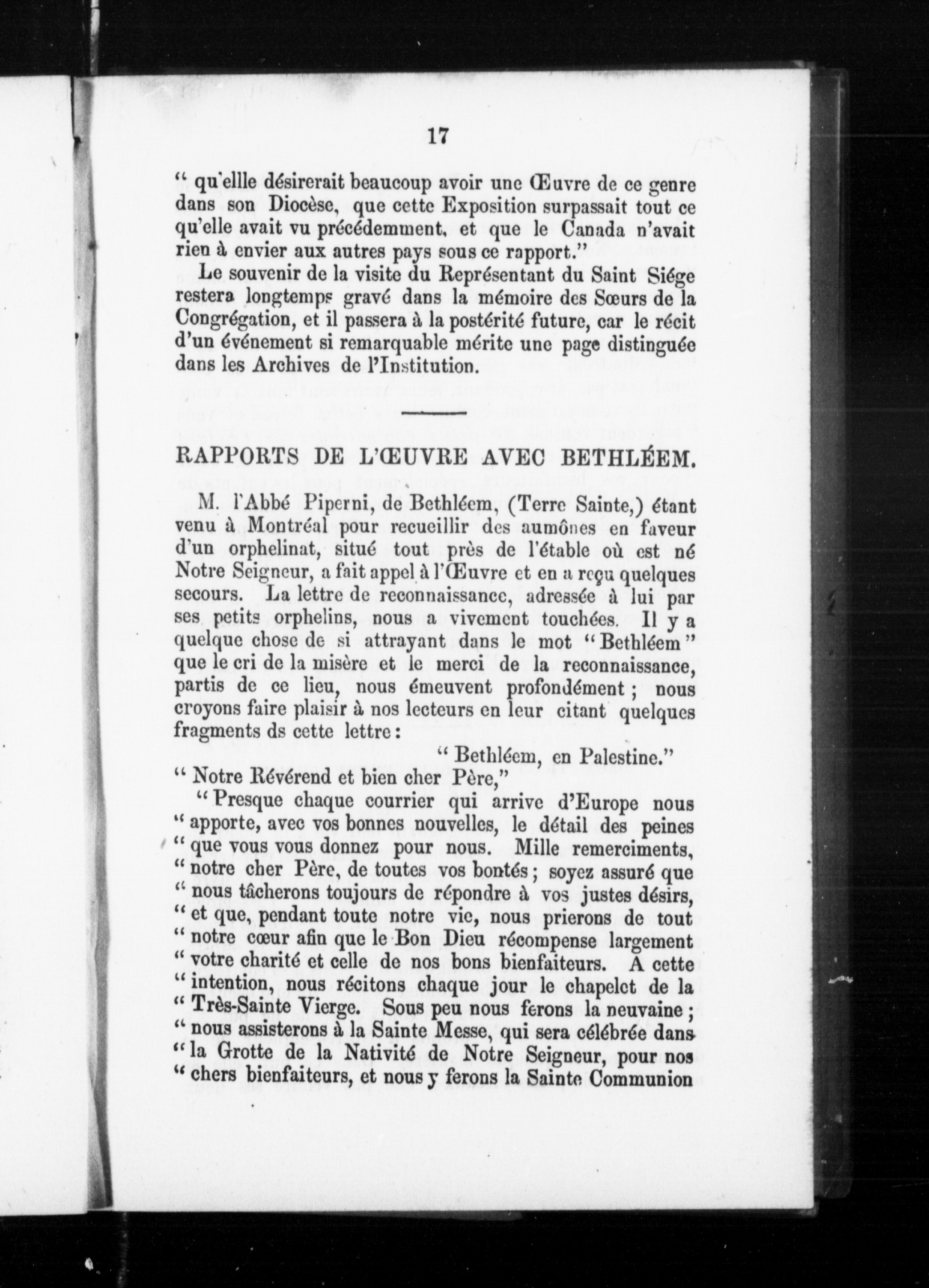 17

" qu'ellle désirerait beaucoup avoir une Œuvre de ce genre dans son Diocèse, que cette Exposition surpassait tout ce qu'elle avait vu précédemment, et que le Canada n'avait rien à envier aux autres pays sous ce rapport."

Le souvenir de la visite du Représentant du Saint Siége restera longtemps gravé dans la mémoire des Sœurs de la Congrégation, et il passera à la postérité future, car le récit d'un événement si remarquable mérite une page distinguée dans les Archives de l'Institution.

RAPPORTS DE L'ŒUVRE AVEC BETHLÉEM.

M. l'Abbé Piperni, de Bethléem, (Terre Sainte,) étant venu à Montréal pour recueillir des aumônes en faveur d'un orphelinat, situé tout près de l'étable où est né Notre Seigneur, a fait appel à l'Œuvre et en a reçu quelques secours. La lettre de reconnaissance, adressée à lui par ses petits orphelins, nous a vivement touchées. Il y a quelque chose de si attrayant dans le mot "Bethléem" que le cri de la misère et le merci de la reconnaissance, partis de ce lieu, nous émeuvent profondément ; nous croyons faire plaisir à nos lecteurs en leur citant quelques fragments ds cette lettre :

" Bethléem, en Palestine."

" Notre Révérend et bien cher Père,"

" Presque chaque courrier qui arrive d'Europe nous " apporte, avec vos bonnes nouvelles, le détail des peines " que vous vous donnez pour nous. Mille remerciments, " notre cher Père, de toutes vos bontés ; soyez assuré que " nous tâcherons toujours de répondre à vos justes désirs, " et que, pendant toute notre vie, nous prierons de tout " notre cœur afin que le Bon Dieu récompense largement " votre charité et celle de nos bons bienfaiteurs. A cette " intention, nous récitons chaque jour le chapelet de la " Très-Sainte Vierge. Sous peu nous ferons la neuvaine ; " nous assisterons à la Sainte Messe, qui sera célébrée dans " la Grotte de la Nativité de Notre Seigneur, pour nos " chers bienfaiteurs, et nous y ferons la Sainte Communion